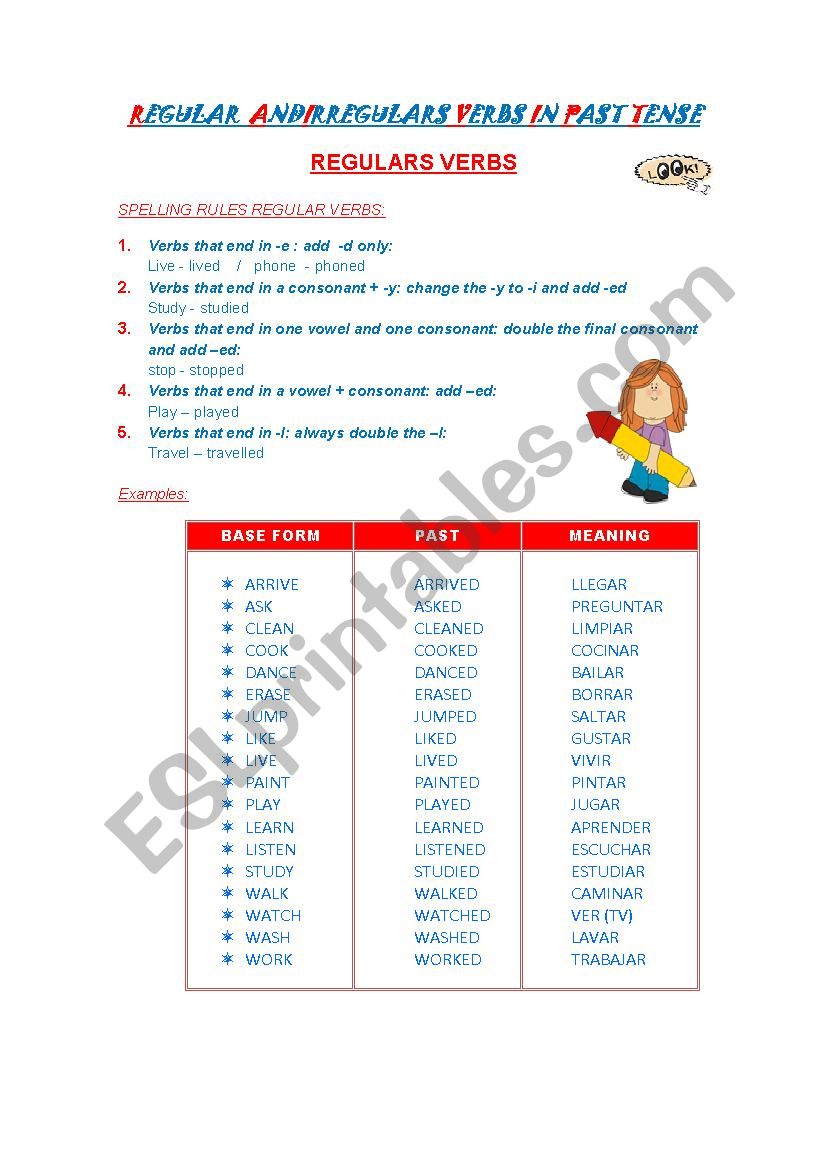 REGULAR ANDIRREGULARS VERBS IN PAST TENSE

REGULARS VERBS

LOOK!

SPELLING RULES REGULAR VERBS:

1. Verbs that end in -e : add -d only:
Live - lived / phone - phoned
2. Verbs that end in a consonant + -y: change the -y to -i and add -ed
Study - studied
3. Verbs that end in one vowel and one consonant: double the final consonant and add –ed:
stop - stopped
4. Verbs that end in a vowel + consonant: add –ed:
Play – played
5. Verbs that end in -l: always double the –l:
Travel – travelled

Examples:

| BASE FORM | PAST | MEANING |
|---|---|---|
| ARRIVE | ARRIVED | LLEGAR |
| ASK | ASKED | PREGUNTAR |
| CLEAN | CLEANED | LIMPIAR |
| COOK | COOKED | COCINAR |
| DANCE | DANCED | BAILAR |
| ERASE | ERASED | BORRAR |
| JUMP | JUMPED | SALTAR |
| LIKE | LIKED | GUSTAR |
| LIVE | LIVED | VIVIR |
| PAINT | PAINTED | PINTAR |
| PLAY | PLAYED | JUGAR |
| LEARN | LEARNED | APRENDER |
| LISTEN | LISTENED | ESCUCHAR |
| STUDY | STUDIED | ESTUDIAR |
| WALK | WALKED | CAMINAR |
| WATCH | WATCHED | VER (TV) |
| WASH | WASHED | LAVAR |
| WORK | WORKED | TRABAJAR |

ESLprintables.com